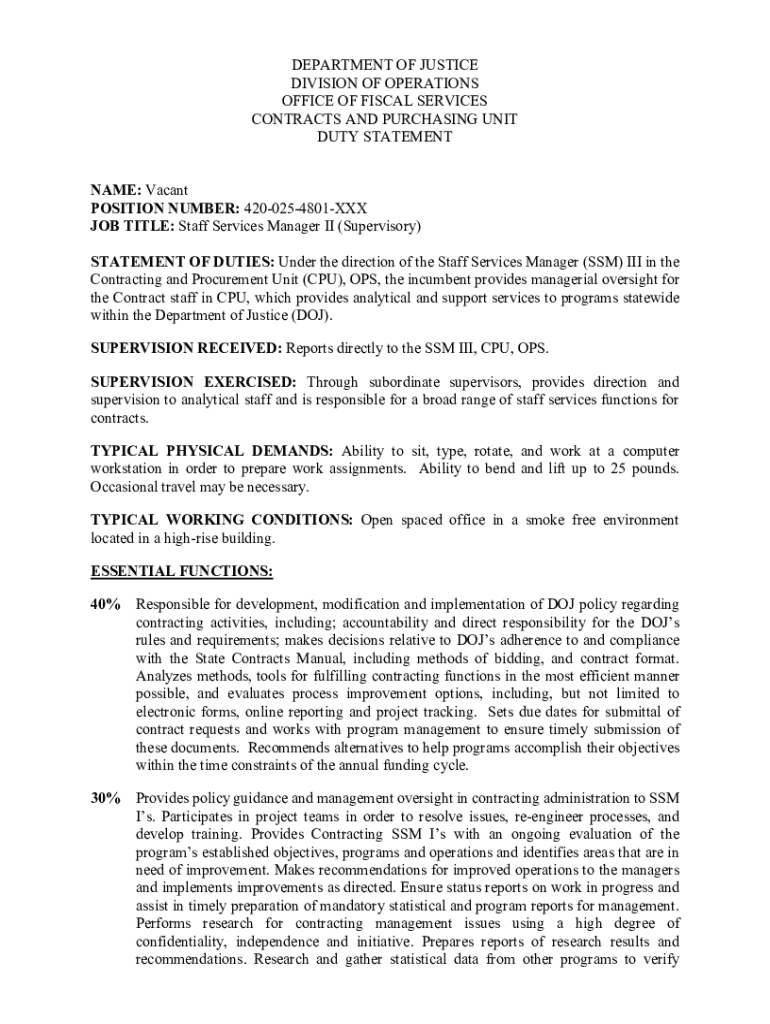 DEPARTMENT OF JUSTICE
DIVISION OF OPERATIONS
OFFICE OF FISCAL SERVICES
CONTRACTS AND PURCHASING UNIT
DUTY STATEMENT

NAME: Vacant
POSITION NUMBER: 420-025-4801-XXX
JOB TITLE: Staff Services Manager II (Supervisory)

STATEMENT OF DUTIES: Under the direction of the Staff Services Manager (SSM) III in the Contracting and Procurement Unit (CPU), OPS, the incumbent provides managerial oversight for the Contract staff in CPU, which provides analytical and support services to programs statewide within the Department of Justice (DOJ).

SUPERVISION RECEIVED: Reports directly to the SSM III, CPU, OPS.

SUPERVISION EXERCISED: Through subordinate supervisors, provides direction and supervision to analytical staff and is responsible for a broad range of staff services functions for contracts.

TYPICAL PHYSICAL DEMANDS: Ability to sit, type, rotate, and work at a computer workstation in order to prepare work assignments. Ability to bend and lift up to 25 pounds. Occasional travel may be necessary.

TYPICAL WORKING CONDITIONS: Open spaced office in a smoke free environment located in a high-rise building.

ESSENTIAL FUNCTIONS:

40% Responsible for development, modification and implementation of DOJ policy regarding contracting activities, including; accountability and direct responsibility for the DOJ's rules and requirements; makes decisions relative to DOJ's adherence to and compliance with the State Contracts Manual, including methods of bidding, and contract format. Analyzes methods, tools for fulfilling contracting functions in the most efficient manner possible, and evaluates process improvement options, including, but not limited to electronic forms, online reporting and project tracking. Sets due dates for submittal of contract requests and works with program management to ensure timely submission of these documents. Recommends alternatives to help programs accomplish their objectives within the time constraints of the annual funding cycle.

30% Provides policy guidance and management oversight in contracting administration to SSM I's. Participates in project teams in order to resolve issues, re-engineer processes, and develop training. Provides Contracting SSM I's with an ongoing evaluation of the program's established objectives, programs and operations and identifies areas that are in need of improvement. Makes recommendations for improved operations to the managers and implements improvements as directed. Ensure status reports on work in progress and assist in timely preparation of mandatory statistical and program reports for management. Performs research for contracting management issues using a high degree of confidentiality, independence and initiative. Prepares reports of research results and recommendations. Research and gather statistical data from other programs to verify